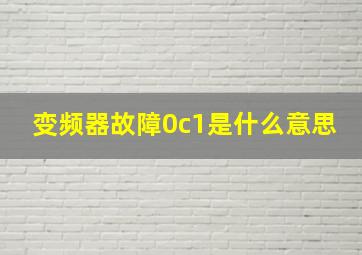 变频器故障0c1是什么意思